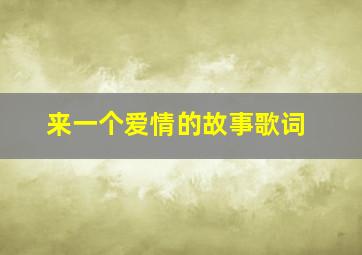 来一个爱情的故事歌词